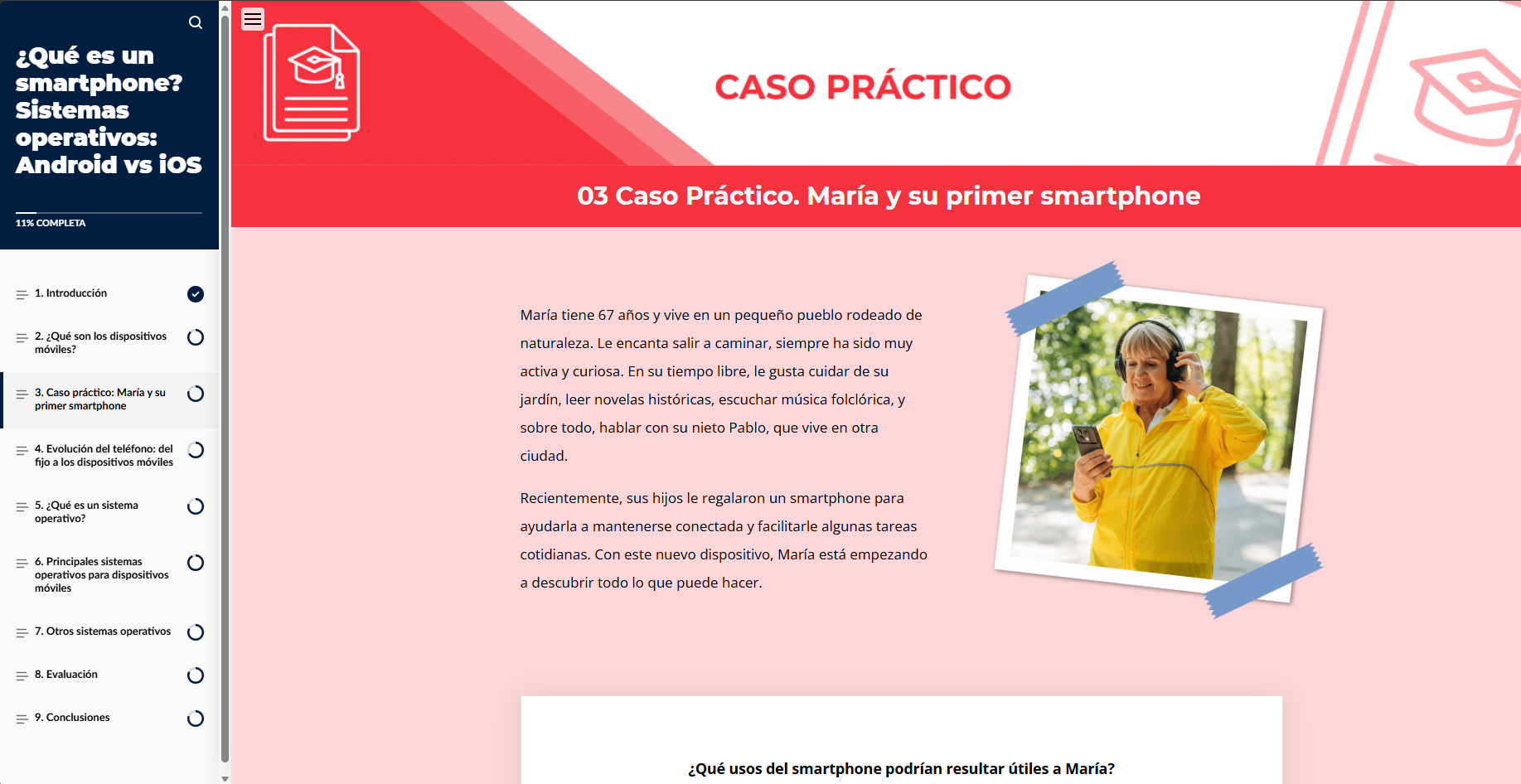 ¿Qué es un smartphone? Sistemas operativos: Android vs iOS

11% COMPLETA

1. Introducción

2. ¿Qué son los dispositivos móviles?

3. Caso práctico: María y su primer smartphone

4. Evolución del teléfono: del fijo a los dispositivos móviles

5. ¿Qué es un sistema operativo?

6. Principales sistemas operativos para dispositivos móviles

7. Otros sistemas operativos

8. Evaluación

9. Conclusiones

CASO PRÁCTICO

03 Caso Práctico. María y su primer smartphone

María tiene 67 años y vive en un pequeño pueblo rodeado de naturaleza. Le encanta salir a caminar, siempre ha sido muy activa y curiosa. En su tiempo libre, le gusta cuidar de su jardín, leer novelas históricas, escuchar música folclórica, y sobre todo, hablar con su nieto Pablo, que vive en otra ciudad.

Recientemente, sus hijos le regalaron un smartphone para ayudarla a mantenerse conectada y facilitarle algunas tareas cotidianas. Con este nuevo dispositivo, María está empezando a descubrir todo lo que puede hacer.

¿Qué usos del smartphone podrían resultar útiles a María?